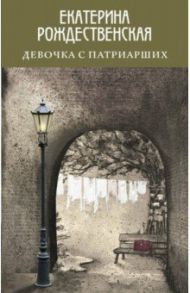 ЕКАТЕРИНА РОЖДЕСТВЕНСКАЯ

ДЕВОЧКА С ПАТРИАРШИХ